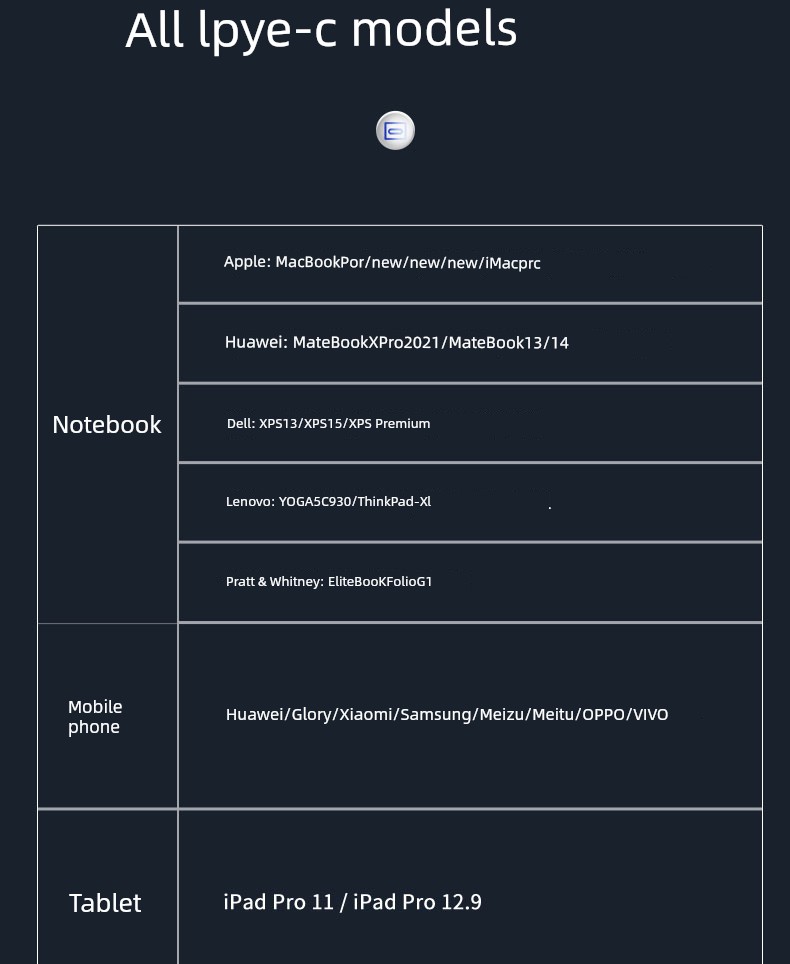 All lpye-c models

| | |
|---|---|
| Notebook | Apple: MacBookPor/new/new/new/iMacprc |
| | Huawei: MateBookXPro2021/MateBook13/14 |
| | Dell: XPS13/XPS15/XPS Premium |
| | Lenovo: YOGA5C930/ThinkPad-Xl |
| | Pratt & Whitney: EliteBooKFolioG1 |
| Mobile phone | Huawei/Glory/Xiaomi/Samsung/Meizu/Meitu/OPPO/VIVO |
| Tablet | iPad Pro 11 / iPad Pro 12.9 |